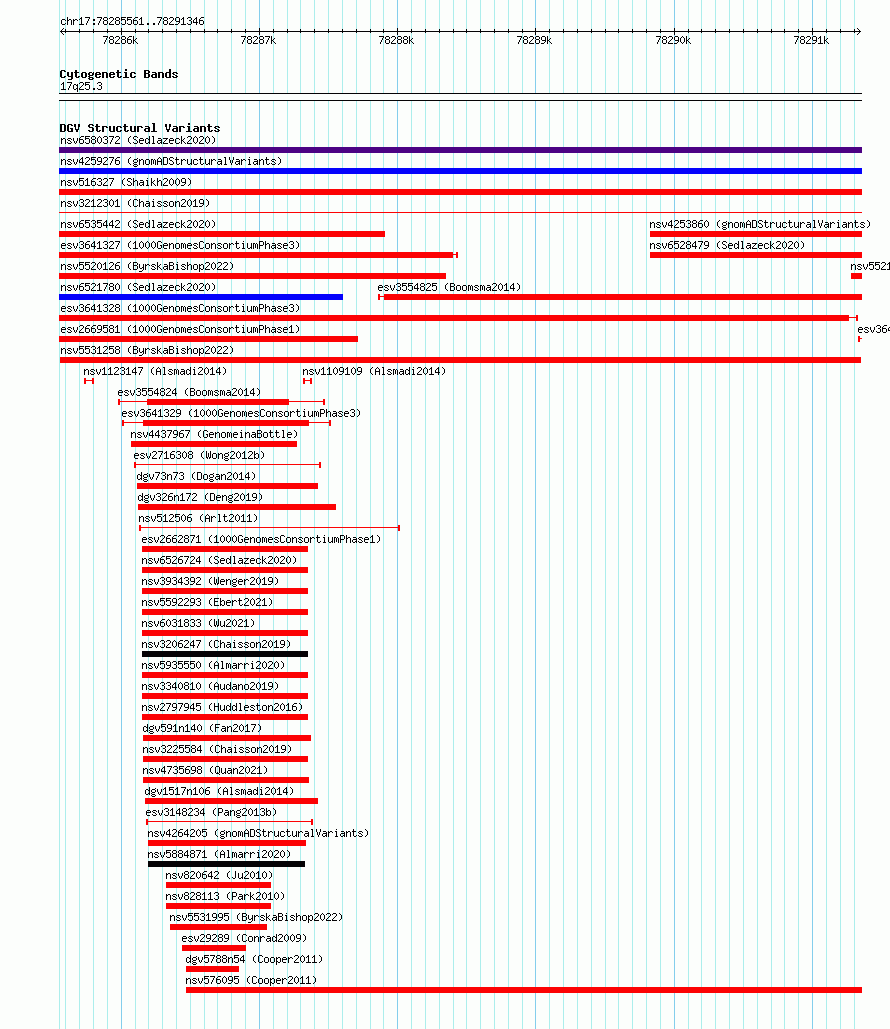 chr17:78285561..78291346

78286k 78287k 78288k 78289k 78290k 78291k

Cytogenetic Bands
17q25.3

DGV Structural Variants
nsv6580372 (Sedlazeck2020)
nsv4259276 (gnomADStructuralVariants)
nsv516327 (Shaikh2009)
nsv3212301 (Chaisson2019)
nsv6535442 (Sedlazeck2020)
nsv4253860 (gnomADStructuralVariants)
esv3641327 (1000GenomesConsortiumPhase3)
nsv6528479 (Sedlazeck2020)
nsv5520126 (ByrskaBishop2022)
nsv5521
nsv6521780 (Sedlazeck2020)
esv3554825 (Boomsma2014)
esv3641328 (1000GenomesConsortiumPhase3)
esv2669581 (1000GenomesConsortiumPhase1)
esv364
nsv5531258 (ByrskaBishop2022)
nsv1123147 (Alsmadi2014)
nsv1109109 (Alsmadi2014)
esv3554824 (Boomsma2014)
esv3641329 (1000GenomesConsortiumPhase3)
nsv4437967 (GenomeinaBottle)
esv2716308 (Wong2012b)
dgv73n73 (Dogan2014)
dgv326n172 (Deng2019)
nsv512506 (Arlt2011)
esv2662871 (1000GenomesConsortiumPhase1)
nsv6526724 (Sedlazeck2020)
nsv3934392 (Wenger2019)
nsv5592293 (Ebert2021)
nsv6031833 (Wu2021)
nsv3206247 (Chaisson2019)
nsv5935550 (Almarri2020)
nsv3340810 (Audano2019)
nsv2797945 (Huddleston2016)
dgv591n140 (Fan2017)
nsv3225584 (Chaisson2019)
nsv4735698 (Quan2021)
dgv1517n106 (Alsmadi2014)
esv3148234 (Pang2013b)
nsv4264205 (gnomADStructuralVariants)
nsv5884871 (Almarri2020)
nsv820642 (Ju2010)
nsv828113 (Park2010)
nsv5531995 (ByrskaBishop2022)
esv29289 (Conrad2009)
dgv5788n54 (Cooper2011)
nsv576095 (Cooper2011)